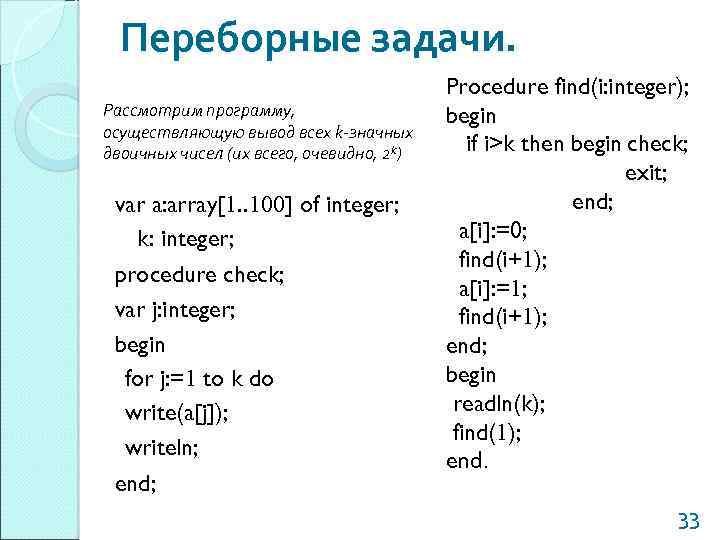 Переборные задачи.

Рассмотрим программу, осуществляющую вывод всех k-значных двоичных чисел (их всего, очевидно, $2^k$)

var a:array[1..100] of integer;
k: integer;
procedure check;
var j:integer;
begin
for j:=1 to k do
write(a[j]);
writeln;
end;

Procedure find(i:integer);
begin
if i>k then begin check;
exit;
end;
a[i]:=0;
find(i+1);
a[i]:=1;
find(i+1);
end;
begin
readln(k);
find(1);
end.

33